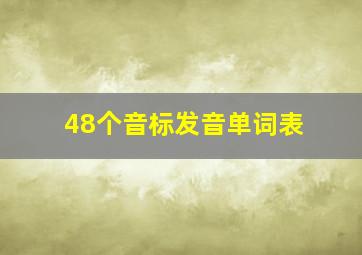 48个音标发音单词表